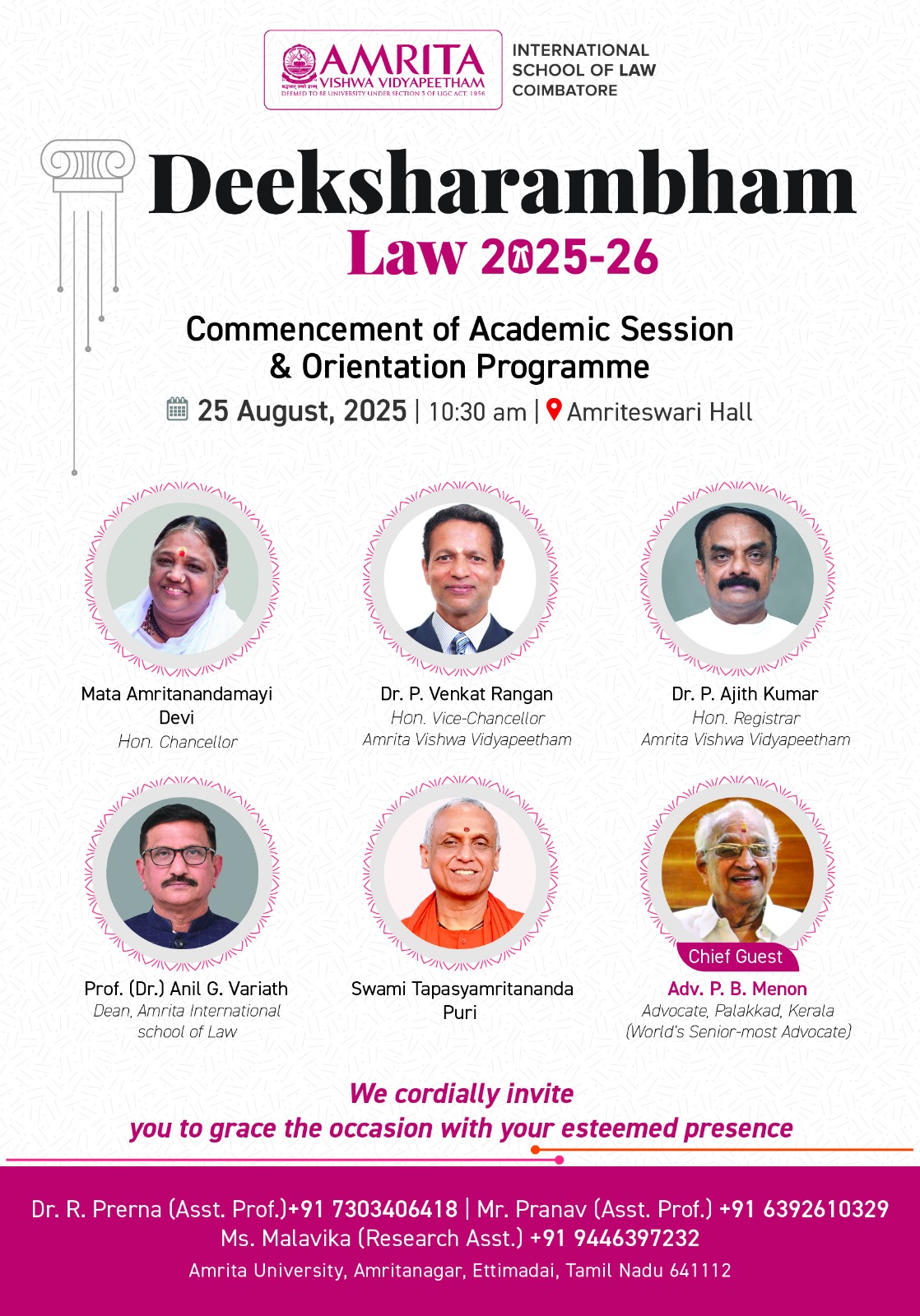 AMRITA
VISHWA VIDYAPEETHAM
DEEMED TO BE UNIVERSITY UNDER SECTION 3 OF UGC ACT, 1956

INTERNATIONAL SCHOOL OF LAW COIMBATORE

Deeksharambham

Law 2025-26

Commencement of Academic Session & Orientation Programme

25 August, 2025 | 10:30 am | Amriteswari Hall

Mata Amritanandamayi Devi
Hon. Chancellor

Dr. P. Venkat Rangan
Hon. Vice-Chancellor
Amrita Vishwa Vidyapeetham

Dr. P. Ajith Kumar
Hon. Registrar
Amrita Vishwa Vidyapeetham

Prof. (Dr.) Anil G. Variath
Dean, Amrita International school of Law

Swami Tapasyamritananda Puri

Chief Guest
Adv. P. B. Menon
Advocate, Palakkad, Kerala
(World's Senior-most Advocate)

We cordially invite
you to grace the occasion with your esteemed presence

Dr. R. Prerna (Asst. Prof.)+91 7303406418 | Mr. Pranav (Asst. Prof.) +91 6392610329
Ms. Malavika (Research Asst.) +91 9446397232
Amrita University, Amritanagar, Ettimadai, Tamil Nadu 641112